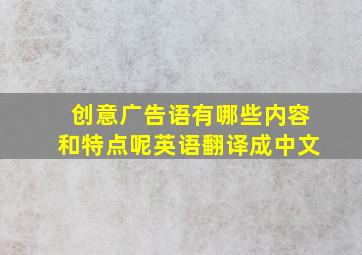 创意广告语有哪些内容和特点呢英语翻译成中文